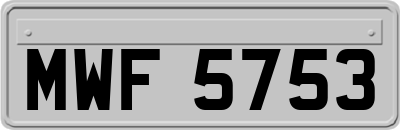 MWF 5753